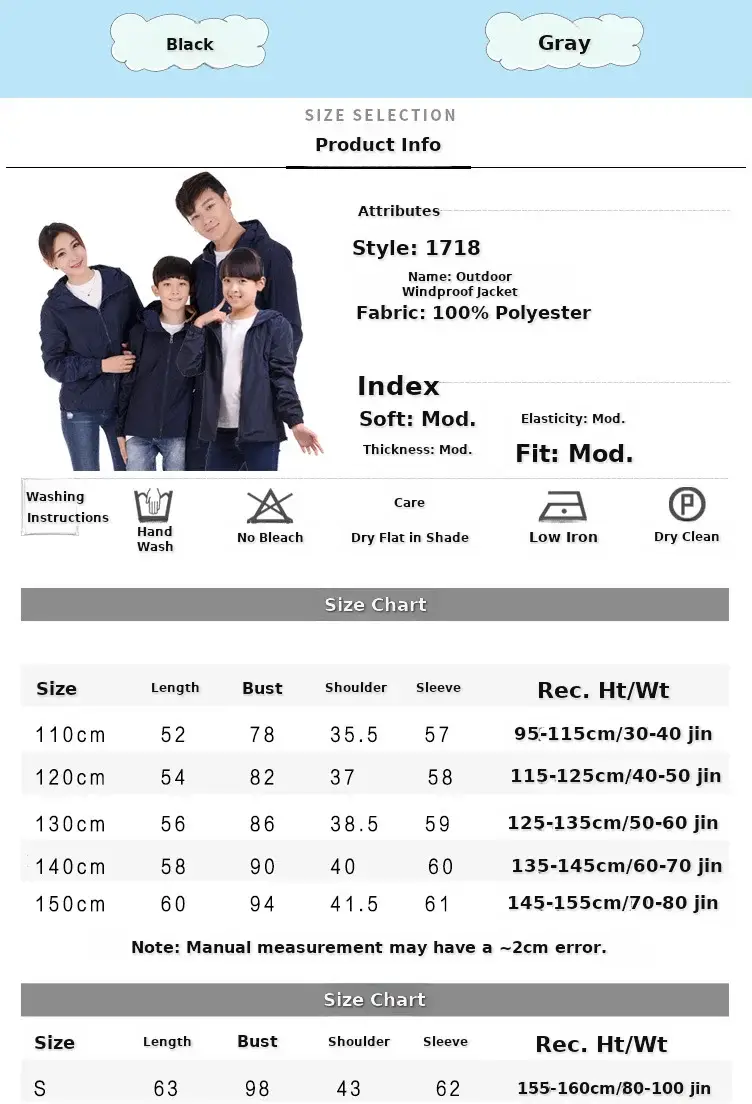 Black

Gray

SIZE SELECTION

Product Info

Attributes

Style: 1718

Name: Outdoor Windproof Jacket

Fabric: 100% Polyester

Index

Soft: Mod.

Elasticity: Mod.

Thickness: Mod.

Fit: Mod.

Washing Instructions

Hand Wash

No Bleach

Care

Dry Flat in Shade

Low Iron

Dry Clean

Size Chart

| Size | Length | Bust | Shoulder | Sleeve | Rec. Ht/Wt |
|---|---|---|---|---|---|
| 110cm | 52 | 78 | 35.5 | 57 | 95-115cm/30-40 jin |
| 120cm | 54 | 82 | 37 | 58 | 115-125cm/40-50 jin |
| 130cm | 56 | 86 | 38.5 | 59 | 125-135cm/50-60 jin |
| 140cm | 58 | 90 | 40 | 60 | 135-145cm/60-70 jin |
| 150cm | 60 | 94 | 41.5 | 61 | 145-155cm/70-80 jin |

Note: Manual measurement may have a ~2cm error.

Size Chart

| Size | Length | Bust | Shoulder | Sleeve | Rec. Ht/Wt |
|---|---|---|---|---|---|
| S | 63 | 98 | 43 | 62 | 155-160cm/80-100 jin |